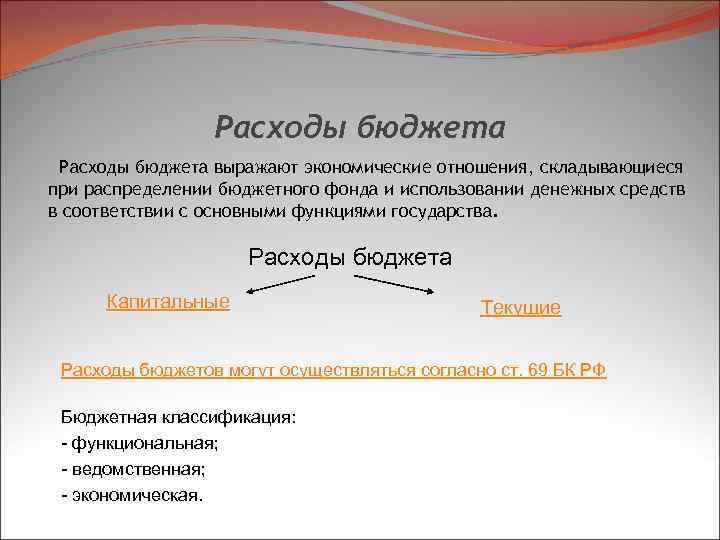 Расходы бюджета

Расходы бюджета выражают экономические отношения, складывающиеся при распределении бюджетного фонда и использовании денежных средств в соответствии с основными функциями государства.

Расходы бюджета

Капитальные

Текущие

Расходы бюджетов могут осуществляться согласно ст. 69 БК РФ

Бюджетная классификация:
- функциональная;
- ведомственная;
- экономическая.